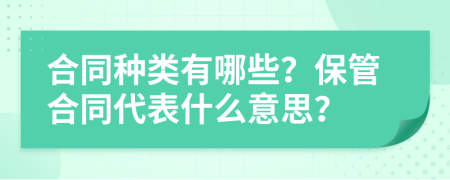 合同种类有哪些？保管合同代表什么意思？